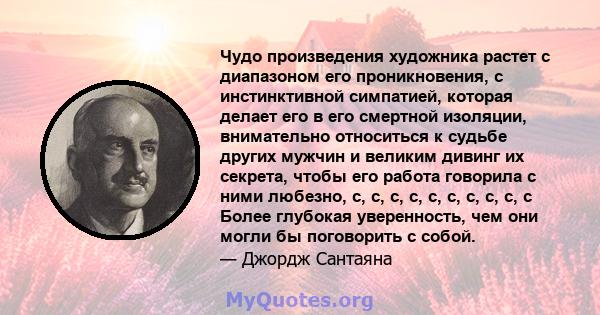 Чудо произведения художника растет с диапазоном его проникновения, с инстинктивной симпатией, которая делает его в его смертной изоляции, внимательно относиться к судьбе других мужчин и великим дивинг их секрета, чтобы его работа говорила с ними любезно, с, с, с, с, с, с, с, с, с, с Более глубокая уверенность, чем они могли бы поговорить с собой.
— Джордж Сантаяна

MyQuotes.org